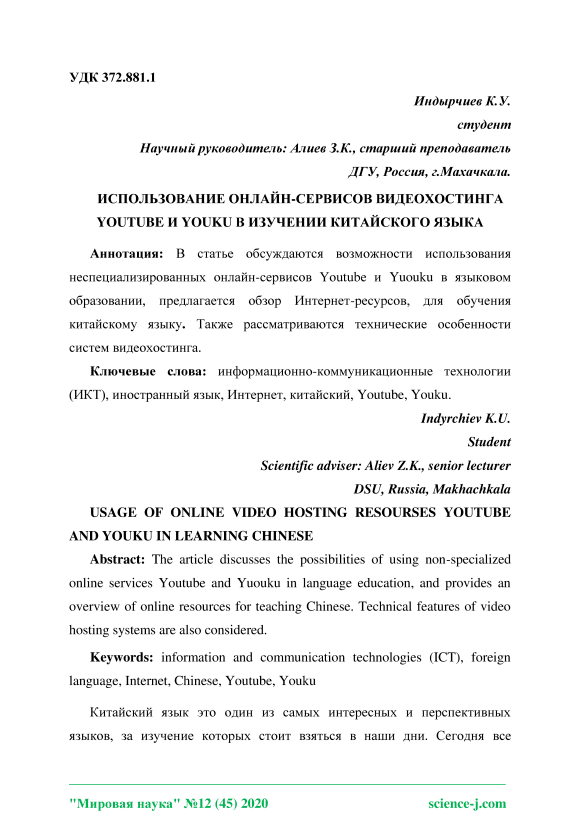 УДК 372.881.1

Индырчиев К.У.
студент
Научный руководитель: Алиев З.К., старший преподаватель
ДГУ, Россия, г.Махачкала.

ИСПОЛЬЗОВАНИЕ ОНЛАЙН-СЕРВИСОВ ВИДЕОХОСТИНГА YOUTUBE И YOUKU В ИЗУЧЕНИИ КИТАЙСКОГО ЯЗЫКА

Аннотация: В статье обсуждаются возможности использования неспециализированных онлайн-сервисов Youtube и Yuouku в языковом образовании, предлагается обзор Интернет-ресурсов, для обучения китайскому языку. Также рассматриваются технические особенности систем видеохостинга.

Ключевые слова: информационно-коммуникационные технологии (ИКТ), иностранный язык, Интернет, китайский, Youtube, Youku.

Indyrchiev K.U.
Student
Scientific adviser: Aliev Z.K., senior lecturer
DSU, Russia, Makhachkala

USAGE OF ONLINE VIDEO HOSTING RESOURSES YOUTUBE AND YOUKU IN LEARNING CHINESE

Abstract: The article discusses the possibilities of using non-specialized online services Youtube and Yuouku in language education, and provides an overview of online resources for teaching Chinese. Technical features of video hosting systems are also considered.

Keywords: information and communication technologies (ICT), foreign language, Internet, Chinese, Youtube, Youku

Китайский язык это один из самых интересных и перспективных языков, за изучение которых стоит взяться в наши дни. Сегодня все

"Мировая наука" №12 (45) 2020 science-j.com